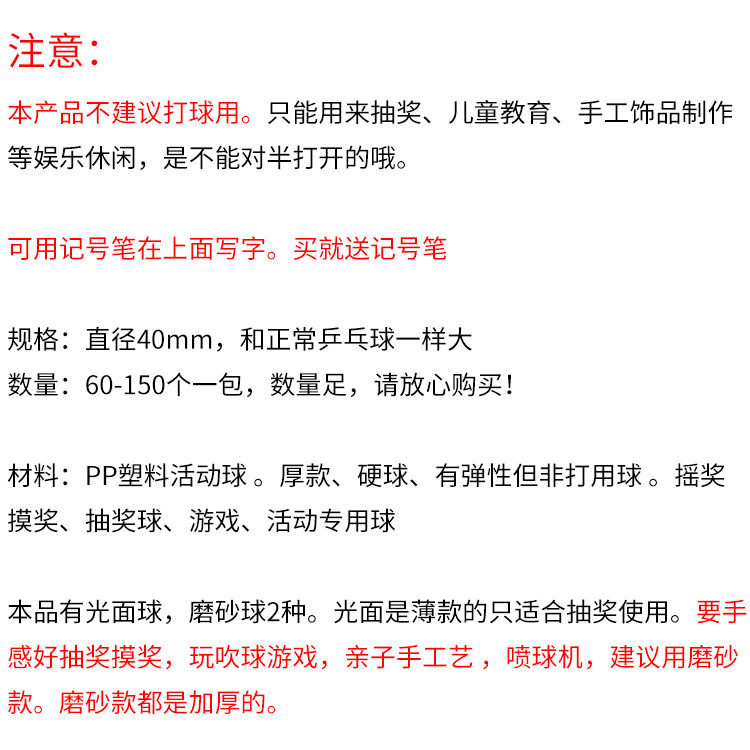 注意：

本产品不建议打球用。只能用来抽奖、儿童教育、手工饰品制作等娱乐休闲，是不能对半打开的哦。

可用记号笔在上面写字。买就送记号笔

规格：直径40mm，和正常乒乓球一样大
数量：60-150个一包，数量足，请放心购买！

材料：PP塑料活动球。厚款、硬球、有弹性但非打用球。摇奖摸奖、抽奖球、游戏、活动专用球

本品有光面球，磨砂球2种。光面是薄款的只适合抽奖使用。要手感好抽奖摸奖，玩吹球游戏，亲子手工艺，喷球机，建议用磨砂款。磨砂款都是加厚的。